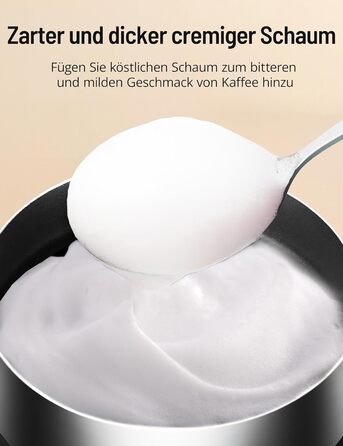 Zarter und dicker cremiger Schaum

Fügen Sie köstlichen Schaum zum bitteren und milden Geschmack von Kaffee hinzu